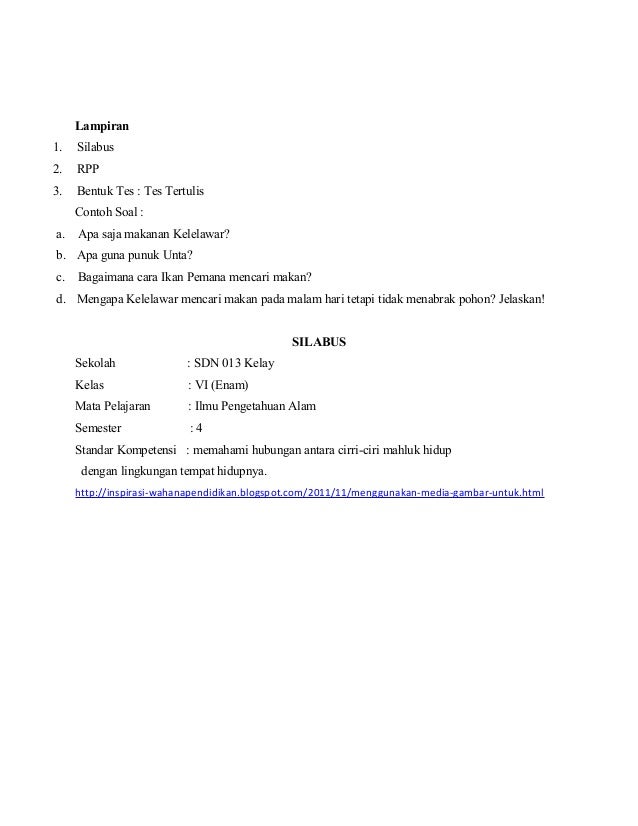 Lampiran

1. Silabus
2. RPP
3. Bentuk Tes : Tes Tertulis

Contoh Soal :

a. Apa saja makanan Kelelawar?
b. Apa guna punuk Unta?
c. Bagaimana cara Ikan Pemana mencari makan?
d. Mengapa Kelelawar mencari makan pada malam hari tetapi tidak menabrak pohon? Jelaskan!

SILABUS

Sekolah : SDN 013 Kelay
Kelas : VI (Enam)
Mata Pelajaran : Ilmu Pengetahuan Alam
Semester : 4
Standar Kompetensi : memahami hubungan antara cirri-ciri mahluk hidup dengan lingkungan tempat hidupnya.

http://inspirasi-wahanapendidikan.blogspot.com/2011/11/menggunakan-media-gambar-untuk.html